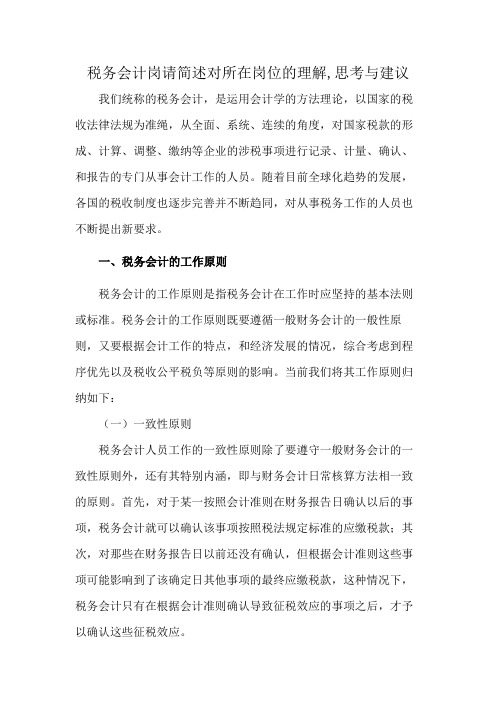 税务会计岗请简述对所在岗位的理解,思考与建议

我们统称的税务会计，是运用会计学的方法理论，以国家的税收法律法规为准绳，从全面、系统、连续的角度，对国家税款的形成、计算、调整、缴纳等企业的涉税事项进行记录、计量、确认、和报告的专门从事会计工作的人员。随着目前全球化趋势的发展，各国的税收制度也逐步完善并不断趋同，对从事税务工作的人员也不断提出新要求。

一、税务会计的工作原则

税务会计的工作原则是指税务会计在工作时应坚持的基本法则或标准。税务会计的工作原则既要遵循一般财务会计的一般性原则，又要根据会计工作的特点，和经济发展的情况，综合考虑到程序优先以及税收公平税负等原则的影响。当前我们将其工作原则归纳如下：

（一）一致性原则

税务会计人员工作的一致性原则除了要遵守一般财务会计的一致性原则外，还有其特别内涵，即与财务会计日常核算方法相一致的原则。首先，对于某一按照会计准则在财务报告日确认以后的事项，税务会计就可以确认该事项按照税法规定标准的应缴税款；其次，对那些在财务报告日以前还没有确认，但根据会计准则这些事项可能影响到了该确定日其他事项的最终应缴税款，这种情况下，税务会计只有在根据会计准则确认导致征税效应的事项之后，才予以确认这些征税效应。